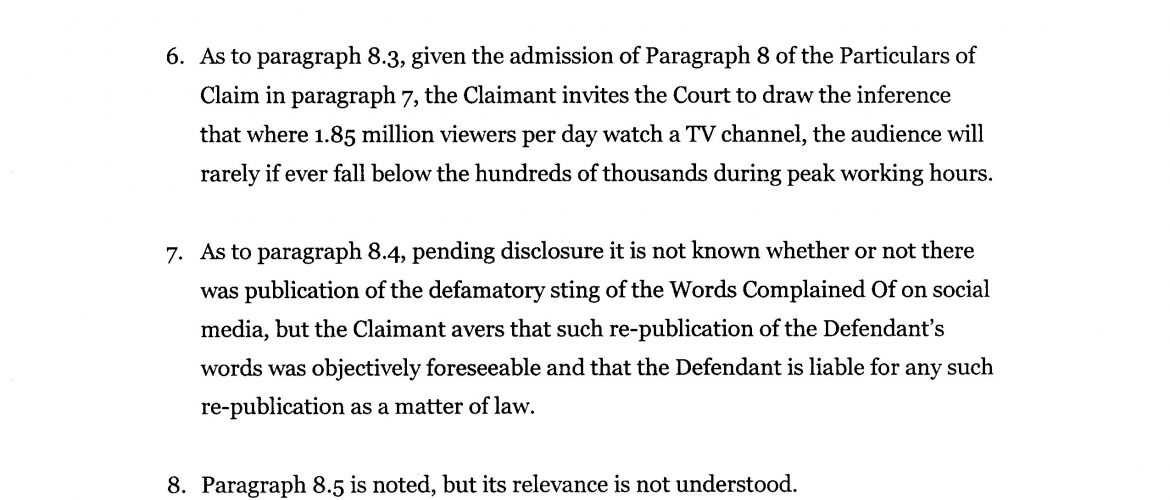 6. As to paragraph 8.3, given the admission of Paragraph 8 of the Particulars of Claim in paragraph 7, the Claimant invites the Court to draw the inference that where 1.85 million viewers per day watch a TV channel, the audience will rarely if ever fall below the hundreds of thousands during peak working hours.

7. As to paragraph 8.4, pending disclosure it is not known whether or not there was publication of the defamatory sting of the Words Complained Of on social media, but the Claimant avers that such re-publication of the Defendant's words was objectively foreseeable and that the Defendant is liable for any such re-publication as a matter of law.

8. Paragraph 8.5 is noted, but its relevance is not understood.